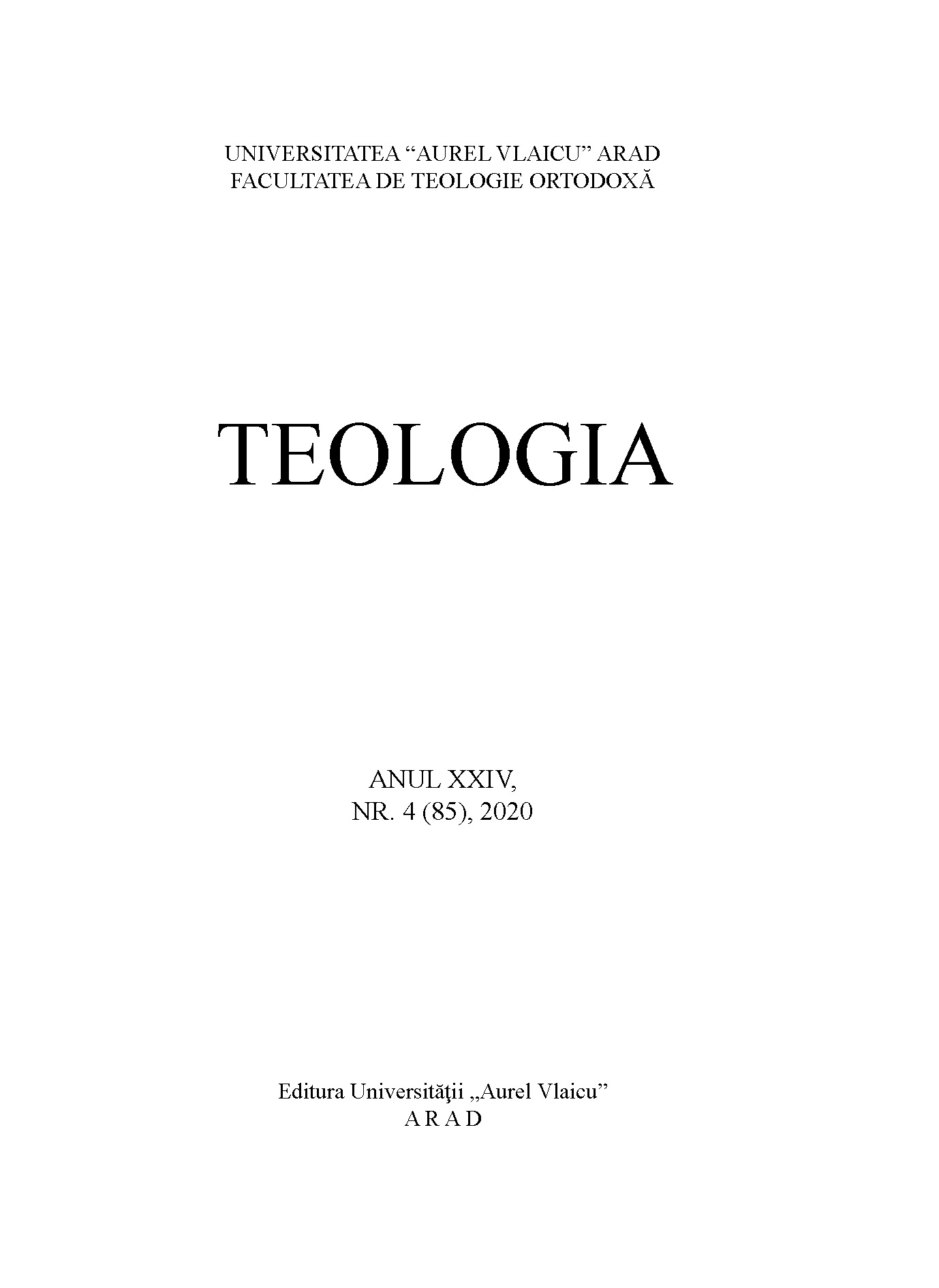 UNIVERSITATEA “AUREL VLAICU” ARAD
FACULTATEA DE TEOLOGIE ORTODOXĂ

TEOLOGIA

ANUL XXIV,
NR. 4 (85), 2020

Editura Universităţii „Aurel Vlaicu”
A R A D